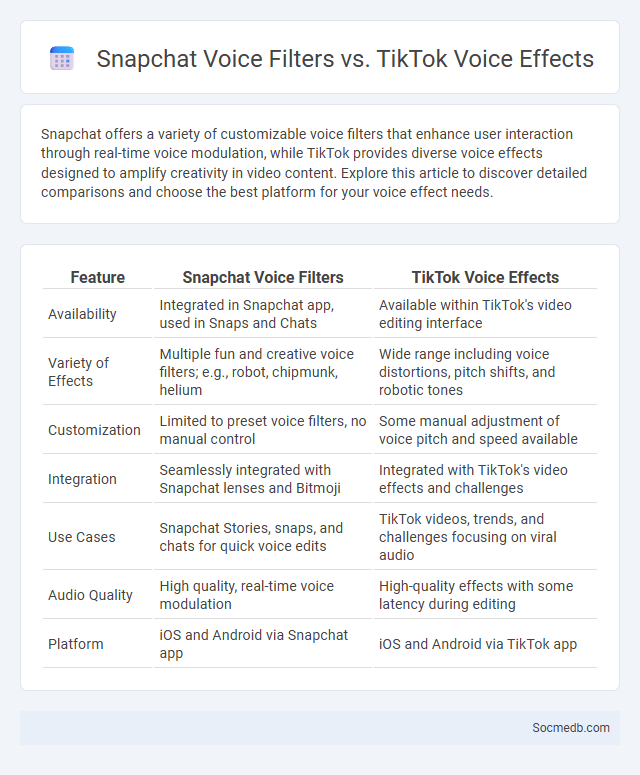 Snapchat Voice Filters vs. TikTok Voice Effects

Snapchat offers a variety of customizable voice filters that enhance user interaction through real-time voice modulation, while TikTok provides diverse voice effects designed to amplify creativity in video content. Explore this article to discover detailed comparisons and choose the best platform for your voice effect needs.

| Feature | Snapchat Voice Filters | TikTok Voice Effects |
|---|---|---|
| Availability | Integrated in Snapchat app, used in Snaps and Chats | Available within TikTok's video editing interface |
| Variety of Effects | Multiple fun and creative voice filters; e.g., robot, chipmunk, helium | Wide range including voice distortions, pitch shifts, and robotic tones |
| Customization | Limited to preset voice filters, no manual control | Some manual adjustment of voice pitch and speed available |
| Integration | Seamlessly integrated with Snapchat lenses and Bitmoji | Integrated with TikTok's video effects and challenges |
| Use Cases | Snapchat Stories, snaps, and chats for quick voice edits | TikTok videos, trends, and challenges focusing on viral audio |
| Audio Quality | High quality, real-time voice modulation | High-quality effects with some latency during editing |
| Platform | iOS and Android via Snapchat app | iOS and Android via TikTok app |

Socmedb.com